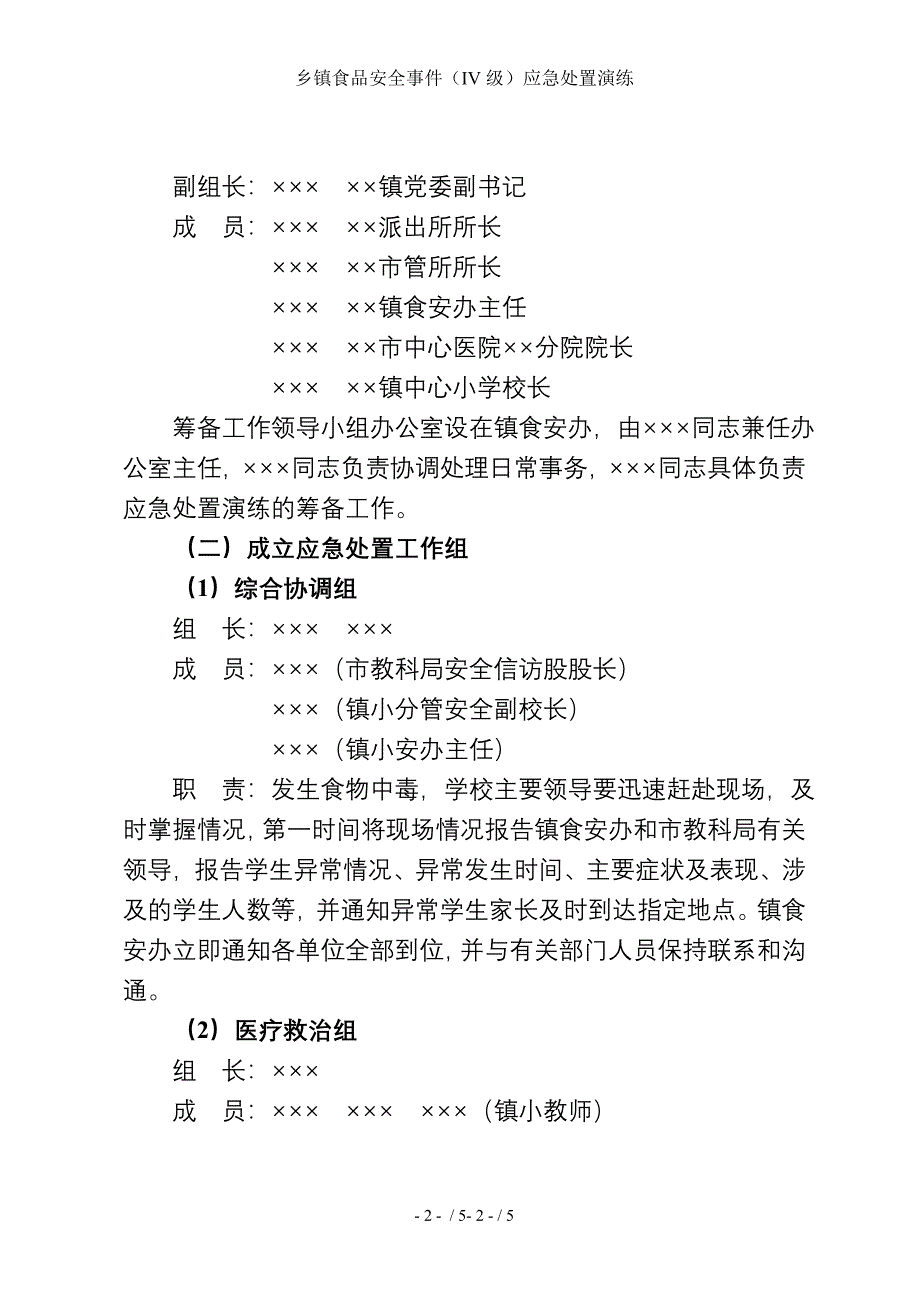 乡镇食品安全事件（IV 级）应急处置演练

副组长：××× ××镇党委副书记
成　员：××× ××派出所所长
××× ××市管所所长
××× ××镇食安办主任
××× ××市中心医院××分院院长
××× ××镇中心小学校长

筹备工作领导小组办公室设在镇食安办，由×××同志兼任办公室主任，×××同志负责协调处理日常事务，×××同志具体负责应急处置演练的筹备工作。

（二）成立应急处置工作组

（1）综合协调组

组　长：××× ×××
成　员：×××（市教科局安全信访股股长）
×××（镇小分管安全副校长）
×××（镇小安办主任）

职　责：发生食物中毒，学校主要领导要迅速赶赴现场，及时掌握情况，第一时间将现场情况报告镇食安办和市教科局有关领导，报告学生异常情况、异常发生时间、主要症状及表现、涉及的学生人数等，并通知异常学生家长及时到达指定地点。镇食安办立即通知各单位全部到位，并与有关部门人员保持联系和沟通。

（2）医疗救治组

组　长：×××
成　员：××× ××× ×××（镇小教师）

- 2 - / 5- 2 - / 5